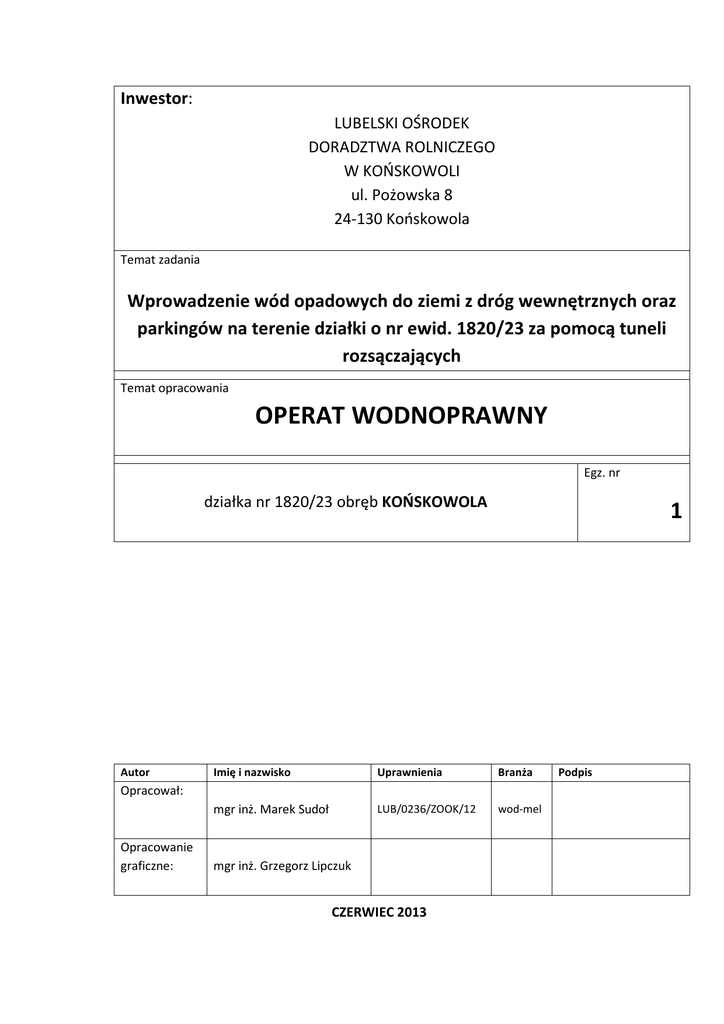 Inwestor:

LUBELSKI OŚRODEK
DORADZTWA ROLNICZEGO
W KOŃSKOWOLI
ul. Pożowska 8
24-130 Końskowola

Temat zadania

Wprowadzenie wód opadowych do ziemi z dróg wewnętrznych oraz parkingów na terenie działki o nr ewid. 1820/23 za pomocą tuneli rozsączających

Temat opracowania

OPERAT WODNOPRAWNY

działka nr 1820/23 obręb KOŃSKOWOLA

Egz. nr

1

| Autor | Imię i nazwisko | Uprawnienia | Branża | Podpis |
|---|---|---|---|---|
| Opracował: | mgr inż. Marek Sudoł | LUB/0236/ZOOK/12 | wod-mel | |
| Opracowanie graficzne: | mgr inż. Grzegorz Lipczuk | | | |

CZERWIEC 2013